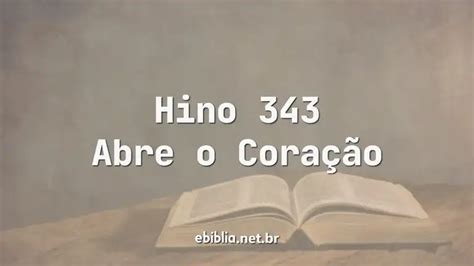 Hino 343
Abre o Coração

ebiblia.net.br